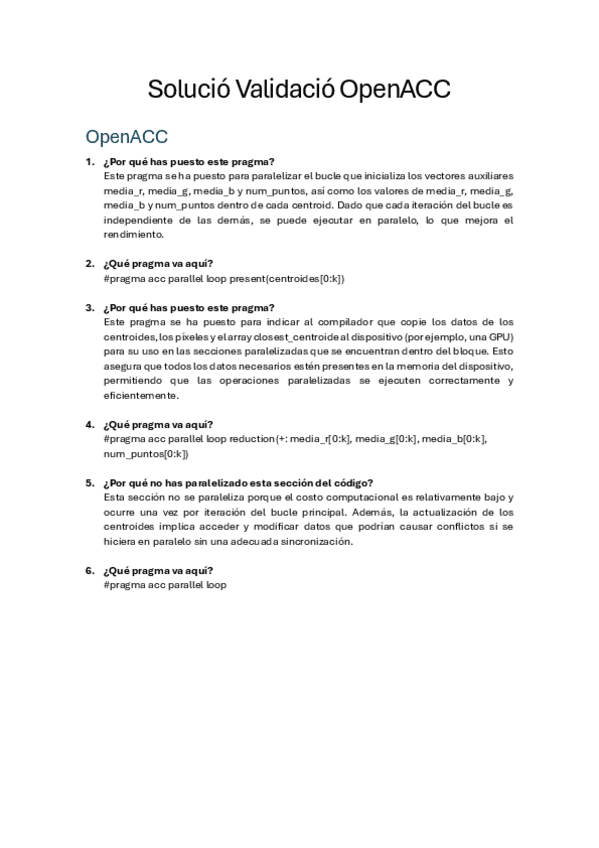 Solució Validació OpenACC

OpenACC

1. ¿Por qué has puesto este pragma?
Este pragma se ha puesto para paralelizar el bucle que inicializa los vectores auxiliares media_r, media_g, media_b y num_puntos, así como los valores de media_r, media_g, media_b y num_puntos dentro de cada centroid. Dado que cada iteración del bucle es independiente de las demás, se puede ejecutar en paralelo, lo que mejora el rendimiento.

2. ¿Qué pragma va aquí?
#pragma acc parallel loop present(centroides[0:k])

3. ¿Por qué has puesto este pragma?
Este pragma se ha puesto para indicar al compilador que copie los datos de los centroides, los píxeles y el array closest_centroide al dispositivo (por ejemplo, una GPU) para su uso en las secciones paralelizadas que se encuentran dentro del bloque. Esto asegura que todos los datos necesarios estén presentes en la memoria del dispositivo, permitiendo que las operaciones paralelizadas se ejecuten correctamente y eficientemente.

4. ¿Qué pragma va aquí?
#pragma acc parallel loop reduction(+: media_r[0:k], media_g[0:k], media_b[0:k], num_puntos[0:k])

5. ¿Por qué no has paralelizado esta sección del código?
Esta sección no se paraleliza porque el costo computacional es relativamente bajo y ocurre una vez por iteración del bucle principal. Además, la actualización de los centroides implica acceder y modificar datos que podrían causar conflictos si se hiciera en paralelo sin una adecuada sincronización.

6. ¿Qué pragma va aquí?
#pragma acc parallel loop